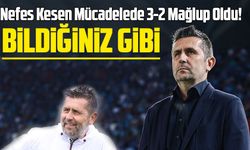 Nefes Kesen Mücadelede 3-2 Mağlup Oldu!

BİLDİĞİNİZ GİBİ